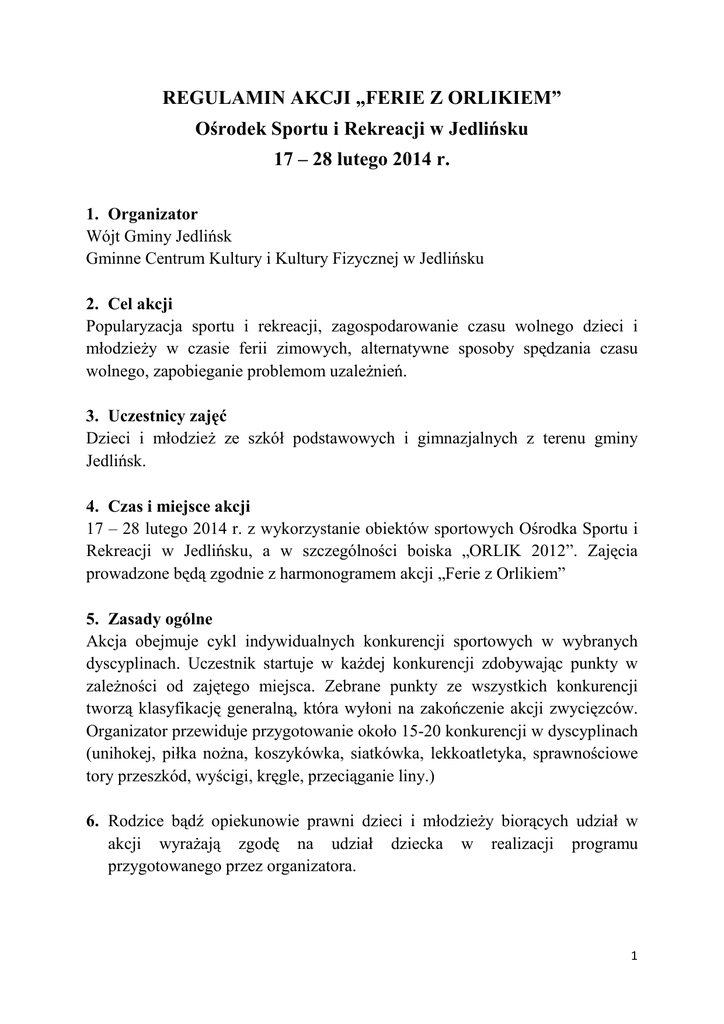 REGULAMIN AKCJI „FERIE Z ORLIKIEM”
Ośrodek Sportu i Rekreacji w Jedlińsku
17 – 28 lutego 2014 r.

1. Organizator
Wójt Gminy Jedlińsk
Gminne Centrum Kultury i Kultury Fizycznej w Jedlińsku

2. Cel akcji
Popularyzacja sportu i rekreacji, zagospodarowanie czasu wolnego dzieci i młodzieży w czasie ferii zimowych, alternatywne sposoby spędzania czasu wolnego, zapobieganie problemom uzależnień.

3. Uczestnicy zajęć
Dzieci i młodzież ze szkół podstawowych i gimnazjalnych z terenu gminy Jedlińsk.

4. Czas i miejsce akcji
17 – 28 lutego 2014 r. z wykorzystanie obiektów sportowych Ośrodka Sportu i Rekreacji w Jedlińsku, a w szczególności boiska „ORLIK 2012”. Zajęcia prowadzone będą zgodnie z harmonogramem akcji „Ferie z Orlikiem”

5. Zasady ogólne
Akcja obejmuje cykl indywidualnych konkurencji sportowych w wybranych dyscyplinach. Uczestnik startuje w każdej konkurencji zdobywając punkty w zależności od zajętego miejsca. Zebrane punkty ze wszystkich konkurencji tworzą klasyfikację generalną, która wyłoni na zakończenie akcji zwycięzców. Organizator przewiduje przygotowanie około 15-20 konkurencji w dyscyplinach (unihokej, piłka nożna, koszykówka, siatkówka, lekkoatletyka, sprawnościowe tory przeszkód, wyścigi, kręgle, przeciąganie liny.)

6. Rodzice bądź opiekunowie prawni dzieci i młodzieży biorących udział w akcji wyrażają zgodę na udział dziecka w realizacji programu przygotowanego przez organizatora.

1